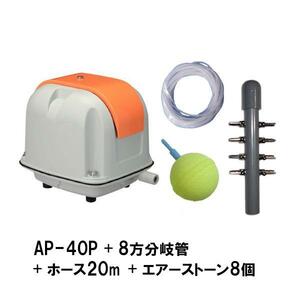 AP-40P + 8方分岐管
+ ホース20m + エアーストーン8個